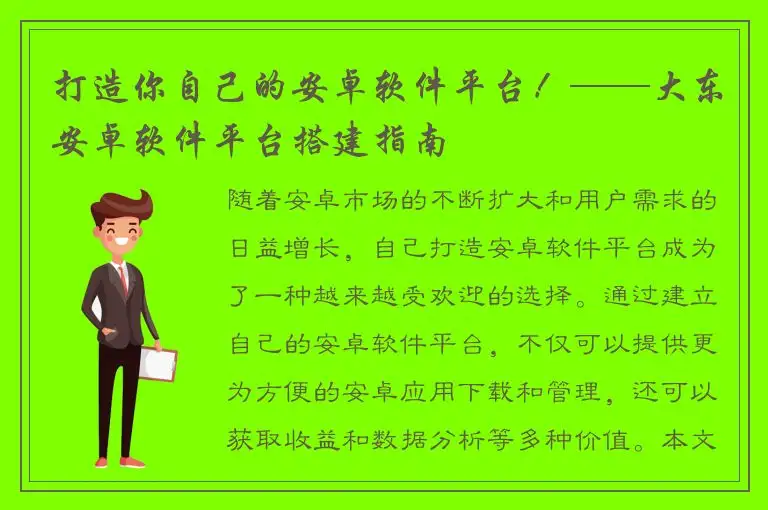 打造你自己的安卓软件平台！——大东安卓软件平台搭建指南

随着安卓市场的不断扩大和用户需求的日益增长，自己打造安卓软件平台成为了一种越来越受欢迎的选择。通过建立自己的安卓软件平台，不仅可以提供更为方便的安卓应用下载和管理，还可以获取收益和数据分析等多种价值。本文